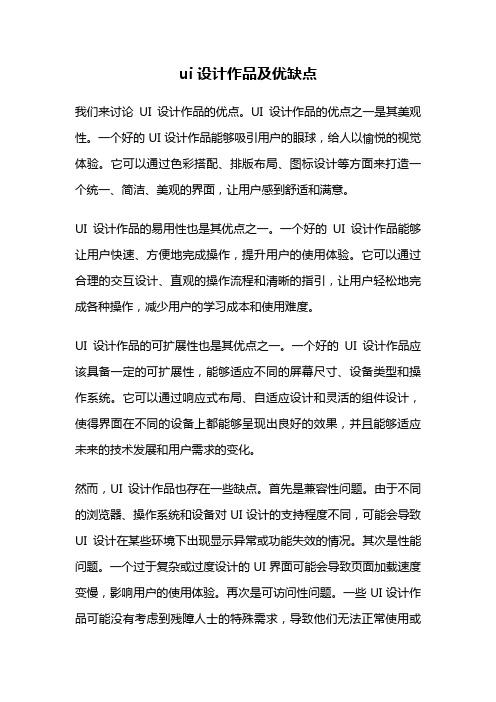 ui 设计作品及优缺点

我们来讨论 UI 设计作品的优点。UI 设计作品的优点之一是其美观性。一个好的 UI 设计作品能够吸引用户的眼球，给人以愉悦的视觉体验。它可以通过色彩搭配、排版布局、图标设计等方面来打造一个统一、简洁、美观的界面，让用户感到舒适和满意。

UI 设计作品的易用性也是其优点之一。一个好的 UI 设计作品能够让用户快速、方便地完成操作，提升用户的使用体验。它可以通过合理的交互设计、直观的操作流程和清晰的指引，让用户轻松地完成各种操作，减少用户的学习成本和使用难度。

UI 设计作品的可扩展性也是其优点之一。一个好的 UI 设计作品应该具备一定的可扩展性，能够适应不同的屏幕尺寸、设备类型和操作系统。它可以通过响应式布局、自适应设计和灵活的组件设计，使得界面在不同的设备上都能够呈现出良好的效果，并且能够适应未来的技术发展和用户需求的变化。

然而，UI 设计作品也存在一些缺点。首先是兼容性问题。由于不同的浏览器、操作系统和设备对 UI 设计的支持程度不同，可能会导致 UI 设计在某些环境下出现显示异常或功能失效的情况。其次是性能问题。一个过于复杂或过度设计的 UI 界面可能会导致页面加载速度变慢，影响用户的使用体验。再次是可访问性问题。一些 UI 设计作品可能没有考虑到残障人士的特殊需求，导致他们无法正常使用或